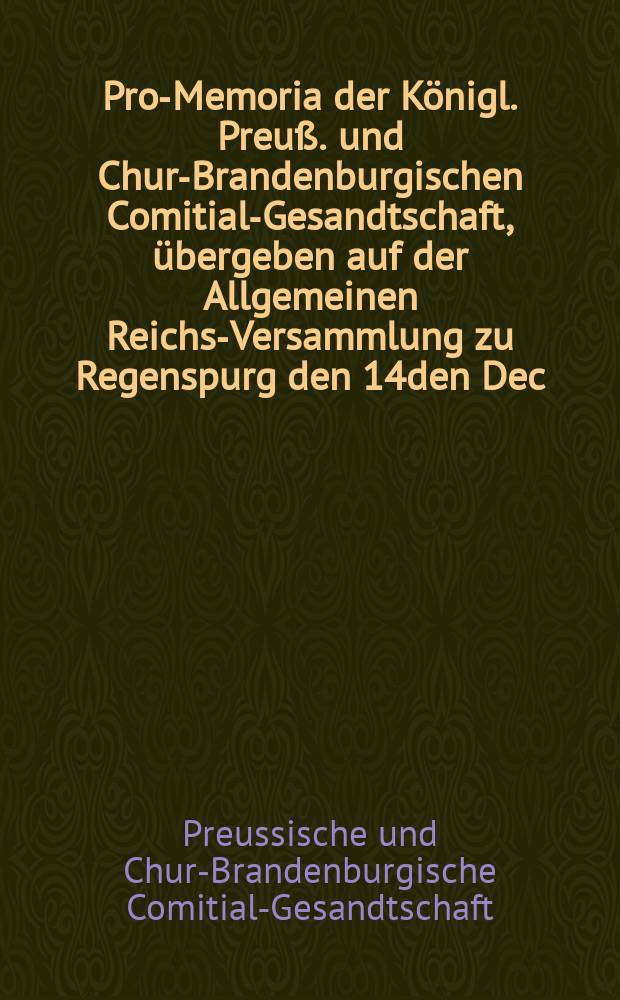 Pro-Memoria der Königl. Preuß. und Chur-Brandenburgischen Comitial-Gesandtschaft, übergeben auf der Allgemeinen Reichs-Versammlung zu Regenspurg den 14den Dec

Preussische und Chur-Brandenburgische Comitial-Gesandtschaft